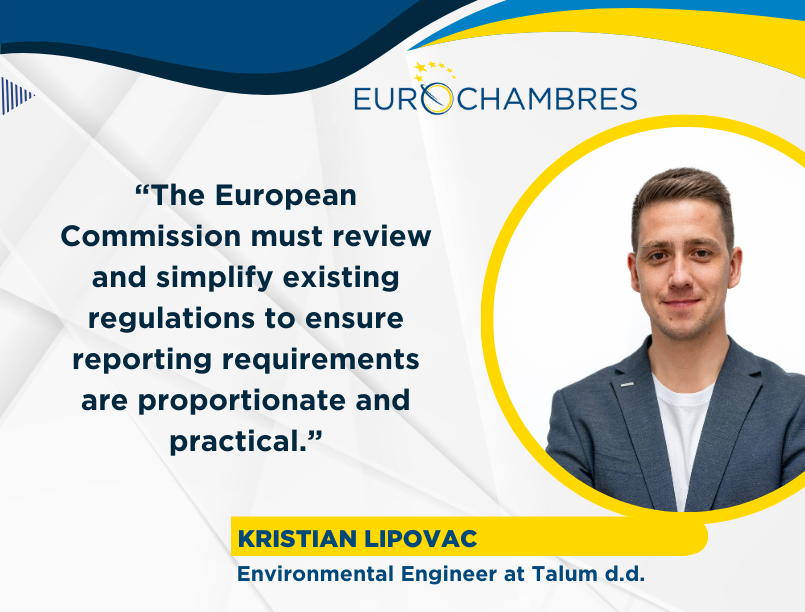 EUROCHAMBRES

“The European Commission must review and simplify existing regulations to ensure reporting requirements are proportionate and practical.”

KRISTIAN LIPOVAC
Environmental Engineer at Talum d.d.